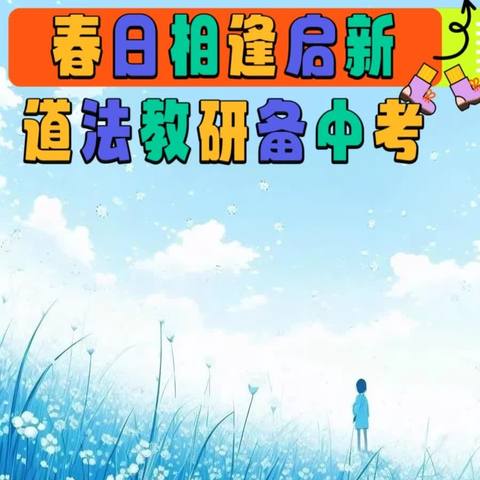 春日相逢启新
道法教研备中考